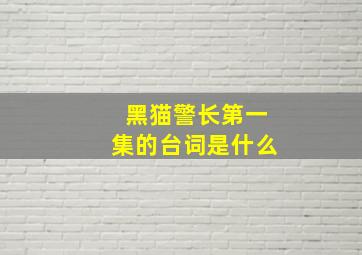 黑猫警长第一集的台词是什么